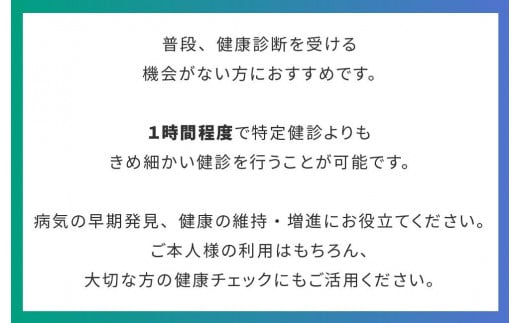 普段、健康診断を受ける
機会がない方におすすめです。

1時間程度で特定健診よりも
きめ細かい健診を行うことが可能です。

病気の早期発見、健康の維持・増進にお役立てください。
ご本人様の利用はもちろん、
大切な方の健康チェックにもご活用ください。